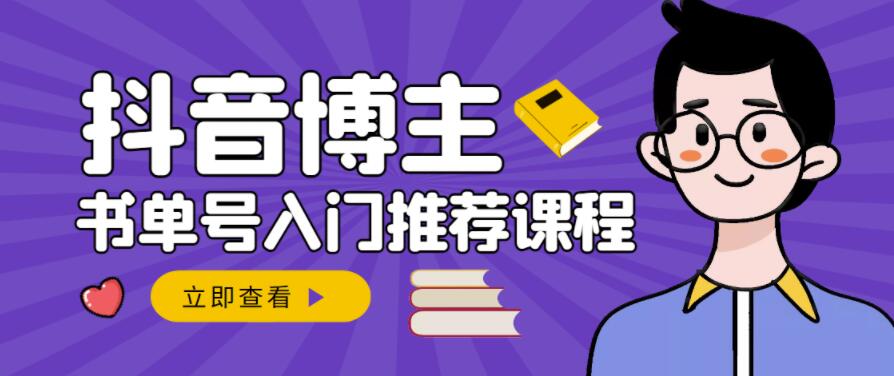 抖音博主
书单号入门推荐课程
立即查看